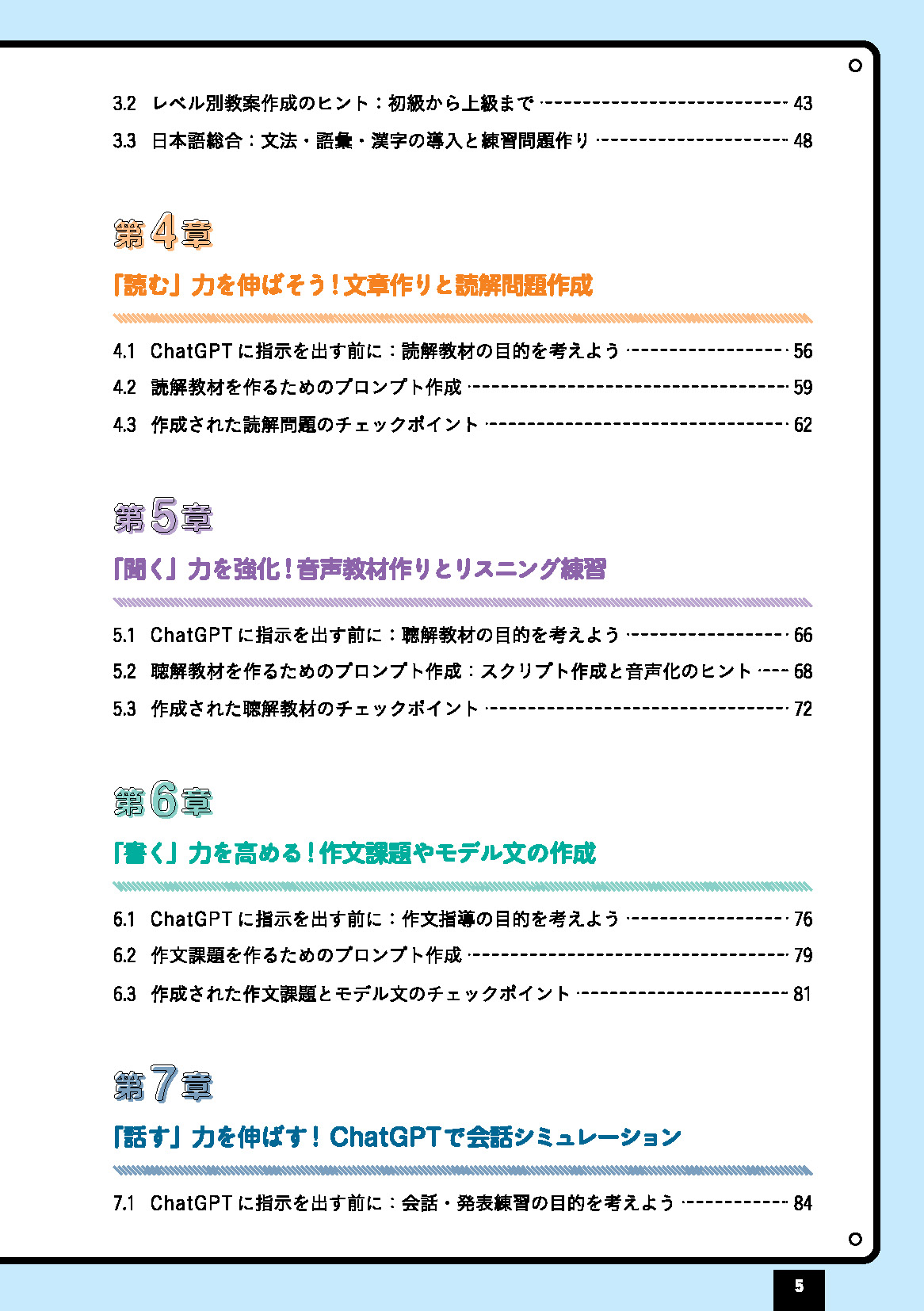 3.2 レベル別教案作成のヒント：初級から上級まで 43
3.3 日本語総合：文法・語彙・漢字の導入と練習問題作り 48

第4章

「読む」力を伸ばそう！文章作りと読解問題作成

4.1 ChatGPTに指示を出す前に：読解教材の目的を考えよう 56
4.2 読解教材を作るためのプロンプト作成 59
4.3 作成された読解問題のチェックポイント 62

第5章

「聞く」力を強化！音声教材作りとリスニング練習

5.1 ChatGPTに指示を出す前に：聴解教材の目的を考えよう 66
5.2 聴解教材を作るためのプロンプト作成：スクリプト作成と音声化のヒント 68
5.3 作成された聴解教材のチェックポイント 72

第6章

「書く」力を高める！作文課題やモデル文の作成

6.1 ChatGPTに指示を出す前に：作文指導の目的を考えよう 76
6.2 作文課題を作るためのプロンプト作成 79
6.3 作成された作文課題とモデル文のチェックポイント 81

第7章

「話す」力を伸ばす！ChatGPTで会話シミュレーション

7.1 ChatGPTに指示を出す前に：会話・発表練習の目的を考えよう 84

5